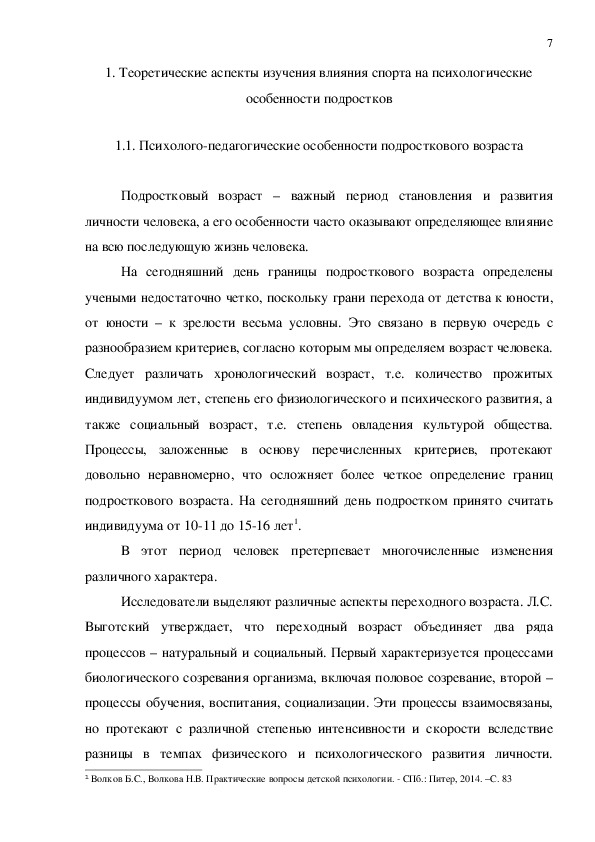 7

1. Теоретические аспекты изучения влияния спорта на психологические особенности подростков

1.1. Психолого-педагогические особенности подросткового возраста

Подростковый возраст – важный период становления и развития личности человека, а его особенности часто оказывают определяющее влияние на всю последующую жизнь человека.

На сегодняшний день границы подросткового возраста определены учеными недостаточно четко, поскольку грани перехода от детства к юности, от юности – к зрелости весьма условны. Это связано в первую очередь с разнообразием критериев, согласно которым мы определяем возраст человека. Следует различать хронологический возраст, т.е. количество прожитых индивидуумом лет, степень его физиологического и психического развития, а также социальный возраст, т.е. степень овладения культурой общества. Процессы, заложенные в основу перечисленных критериев, протекают довольно неравномерно, что осложняет более четкое определение границ подросткового возраста. На сегодняшний день подростком принято считать индивидуума от 10-11 до 15-16 лет$^1$.

В этот период человек претерпевает многочисленные изменения различного характера.

Исследователи выделяют различные аспекты переходного возраста. Л.С. Выготский утверждает, что переходный возраст объединяет два ряда процессов – натуральный и социальный. Первый характеризуется процессами биологического созревания организма, включая половое созревание, второй – процессы обучения, воспитания, социализации. Эти процессы взаимосвязаны, но протекают с различной степенью интенсивности и скорости вследствие разницы в темпах физического и психологического развития личности.

$^1$ Волков Б.С., Волкова Н.В. Практические вопросы детской психологии. - СПб.: Питер, 2014. –С. 83